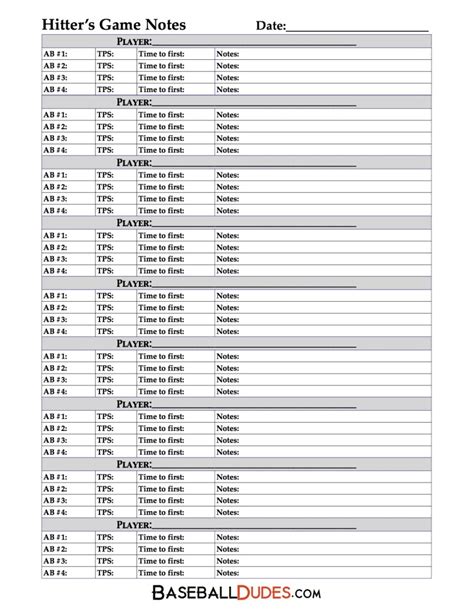 Hitter's Game Notes Date:____

| PLAYER:____ | | | |
|---|---|---|---|
| AB #1: | TPS: | Time to first: | Notes: |
| AB #2: | TPS: | Time to first: | Notes: |
| AB #3: | TPS: | Time to first: | Notes: |
| AB #4: | TPS: | Time to first: | Notes: |
| PLAYER:____ | | | |
| AB #1: | TPS: | Time to first: | Notes: |
| AB #2: | TPS: | Time to first: | Notes: |
| AB #3: | TPS: | Time to first: | Notes: |
| AB #4: | TPS: | Time to first: | Notes: |
| PLAYER:____ | | | |
| AB #1: | TPS: | Time to first: | Notes: |
| AB #2: | TPS: | Time to first: | Notes: |
| AB #3: | TPS: | Time to first: | Notes: |
| AB #4: | TPS: | Time to first: | Notes: |
| PLAYER:____ | | | |
| AB #1: | TPS: | Time to first: | Notes: |
| AB #2: | TPS: | Time to first: | Notes: |
| AB #3: | TPS: | Time to first: | Notes: |
| AB #4: | TPS: | Time to first: | Notes: |
| PLAYER:____ | | | |
| AB #1: | TPS: | Time to first: | Notes: |
| AB #2: | TPS: | Time to first: | Notes: |
| AB #3: | TPS: | Time to first: | Notes: |
| AB #4: | TPS: | Time to first: | Notes: |
| PLAYER:____ | | | |
| AB #1: | TPS: | Time to first: | Notes: |
| AB #2: | TPS: | Time to first: | Notes: |
| AB #3: | TPS: | Time to first: | Notes: |
| AB #4: | TPS: | Time to first: | Notes: |
| PLAYER:____ | | | |
| AB #1: | TPS: | Time to first: | Notes: |
| AB #2: | TPS: | Time to first: | Notes: |
| AB #3: | TPS: | Time to first: | Notes: |
| AB #4: | TPS: | Time to first: | Notes: |
| PLAYER:____ | | | |
| AB #1: | TPS: | Time to first: | Notes: |
| AB #2: | TPS: | Time to first: | Notes: |
| AB #3: | TPS: | Time to first: | Notes: |
| AB #4: | TPS: | Time to first: | Notes: |
| PLAYER:____ | | | |
| AB #1: | TPS: | Time to first: | Notes: |
| AB #2: | TPS: | Time to first: | Notes: |
| AB #3: | TPS: | Time to first: | Notes: |
| AB #4: | TPS: | Time to first: | Notes: |

BASEBALLDUDES.COM